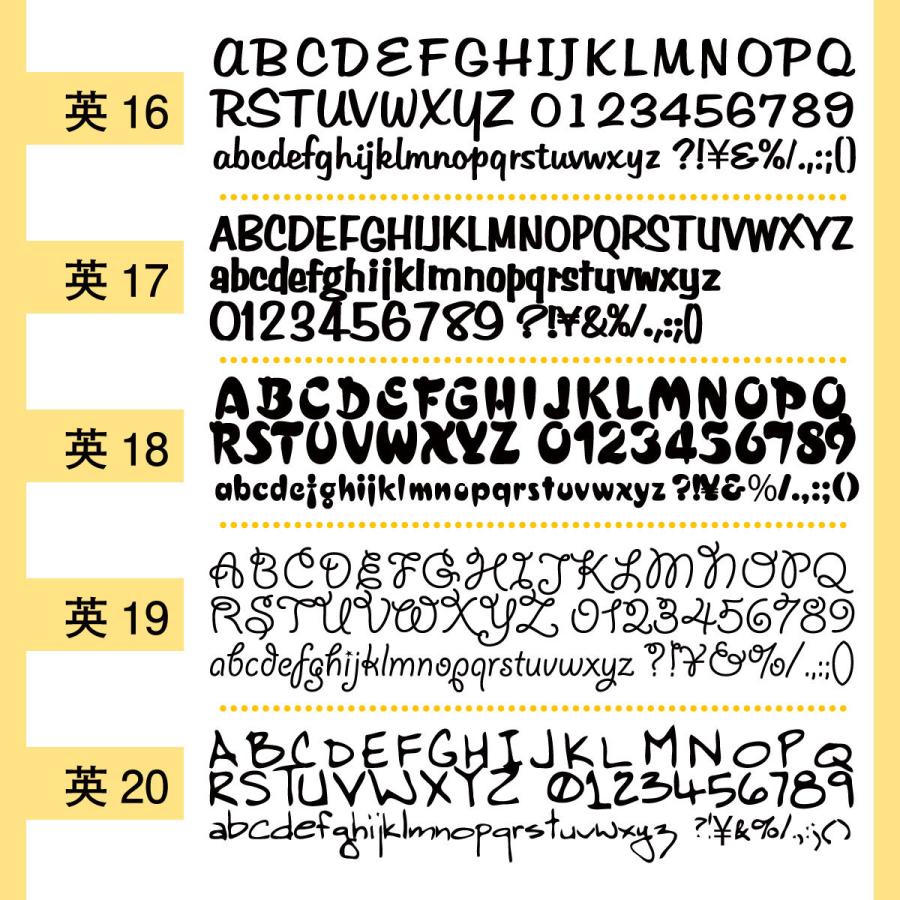 英 16
ABCDEFGHIJKLMNOPQ
RSTUVWXYZ 0123456789
abcdefghijklmnopqrstuvwxyz ?!¥&%/.,:;()

英 17
ABCDEFGHIJKLMNOPQRSTUVWXYZ
abcdefghijklmnopqrstuvwxyz
0123456789 ?!¥&%/.,:;()

英 18
ABCDEFGHIJKLMNOPQ
RSTUVWXYZ 0123456789
abcdefghijklmnopqrstuvwxyz ?!¥&%/.,:;()

英 19
ABCDEFGHIJKLMNOPQ
RSTUVWXYZ 0123456789
abcdefghijklmnopqrstuvwxyz ?!¥&%/.,:;()

英 20
ABCDEFGHIJKLMNOPQ
RSTUVWXYZ 0123456789
abcdefghijklmnopqrstuvwxyz ?!¥&%/.,:;()